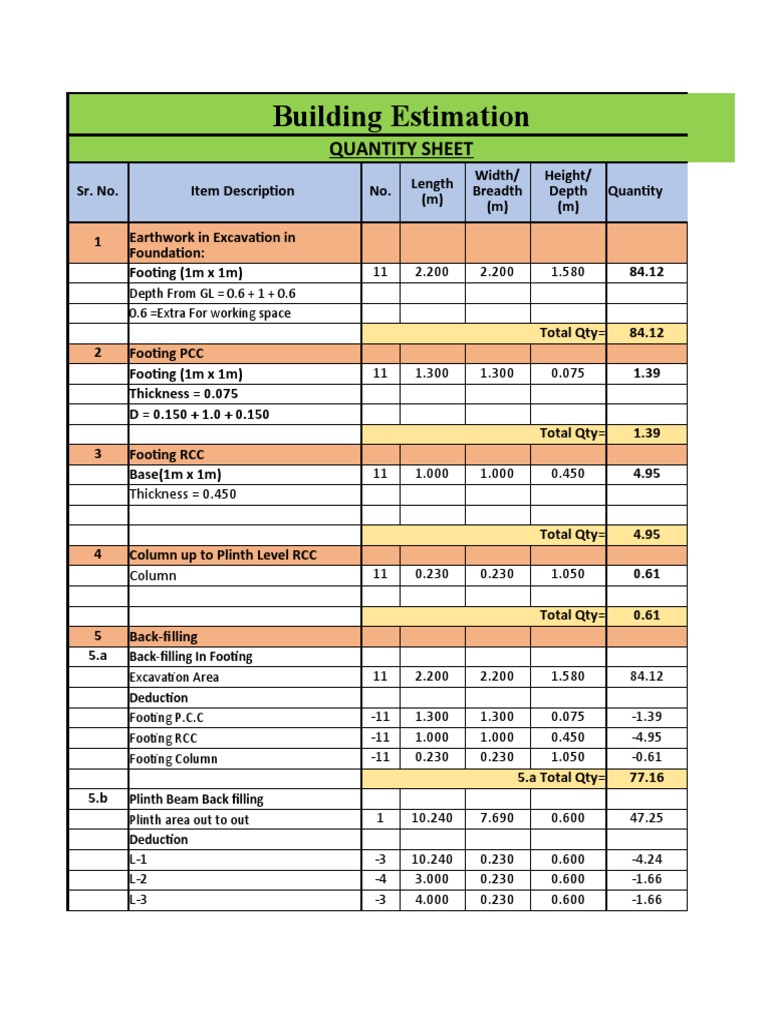 Building Estimation

QUANTITY SHEET

| Sr. No. | Item Description | No. | Length (m) | Width/ Breadth (m) | Height/ Depth (m) | Quantity |
|---|---|---|---|---|---|---|
| 1 | Earthwork in Excavation in Foundation: | | | | | |
| | Footing (1m x 1m) | 11 | 2.200 | 2.200 | 1.580 | 84.12 |
| | Depth From GL = 0.6 + 1 + 0.6 | | | | | |
| | 0.6 =Extra For working space | | | | | |
| | | | | | Total Qty= | 84.12 |
| 2 | Footing PCC | | | | | |
| | Footing (1m x 1m) | 11 | 1.300 | 1.300 | 0.075 | 1.39 |
| | Thickness = 0.075 | | | | | |
| | D = 0.150 + 1.0 + 0.150 | | | | | |
| | | | | | Total Qty= | 1.39 |
| 3 | Footing RCC | | | | | |
| | Base(1m x 1m) | 11 | 1.000 | 1.000 | 0.450 | 4.95 |
| | Thickness = 0.450 | | | | | |
| | | | | | | |
| | | | | | Total Qty= | 4.95 |
| 4 | Column up to Plinth Level RCC | | | | | |
| | Column | 11 | 0.230 | 0.230 | 1.050 | 0.61 |
| | | | | | | |
| | | | | | Total Qty= | 0.61 |
| 5 | Back-filling | | | | | |
| 5.a | Back-filling In Footing | | | | | |
| | Excavation Area | 11 | 2.200 | 2.200 | 1.580 | 84.12 |
| | Deduction | | | | | |
| | Footing P.C.C | -11 | 1.300 | 1.300 | 0.075 | -1.39 |
| | Footing RCC | -11 | 1.000 | 1.000 | 0.450 | -4.95 |
| | Footing Column | -11 | 0.230 | 0.230 | 1.050 | -0.61 |
| | | | | | 5.a Total Qty= | 77.16 |
| 5.b | Plinth Beam Back filling | | | | | |
| | Plinth area out to out | 1 | 10.240 | 7.690 | 0.600 | 47.25 |
| | Deduction | | | | | |
| | L-1 | -3 | 10.240 | 0.230 | 0.600 | -4.24 |
| | L-2 | -4 | 3.000 | 0.230 | 0.600 | -1.66 |
| | L-3 | -3 | 4.000 | 0.230 | 0.600 | -1.66 |